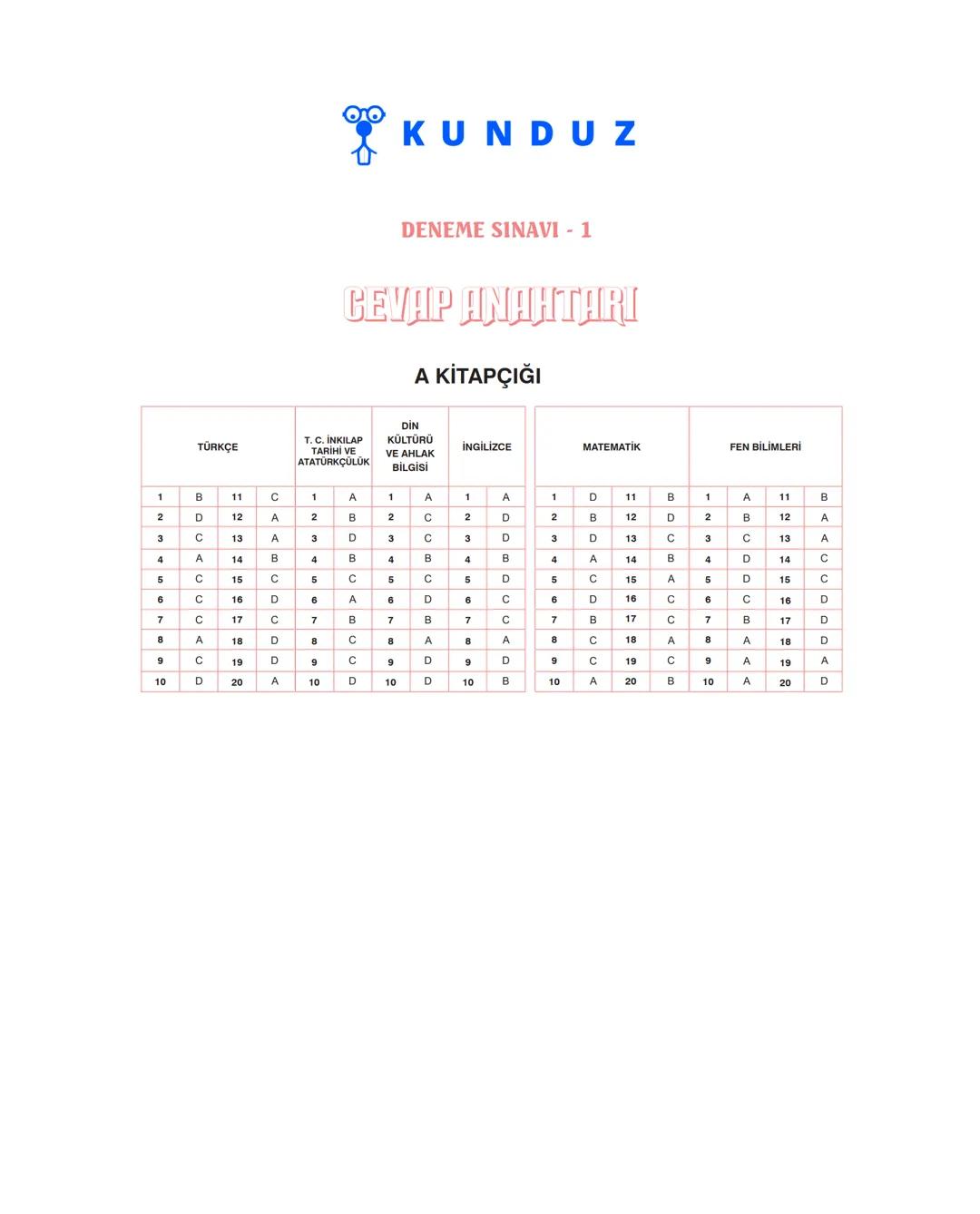 KUNDUZ

DENEME SINAVI - 1

CEVAP ANAHTARI

A KİTAPÇIĞI

| TÜRKÇE | | | | T. C. İNKILAP TARİHİ VE ATATÜRKÇÜLÜK | | DİN KÜLTÜRÜ VE AHLAK BİLGİSİ | | İNGİLİZCE | |
|---|---|---|---|---|---|---|---|---|---|
| 1 | B | 11 | C | 1 | A | 1 | A | 1 | A |
| 2 | D | 12 | A | 2 | B | 2 | C | 2 | D |
| 3 | C | 13 | A | 3 | D | 3 | C | 3 | D |
| 4 | A | 14 | B | 4 | B | 4 | B | 4 | B |
| 5 | C | 15 | C | 5 | C | 5 | C | 5 | D |
| 6 | C | 16 | D | 6 | A | 6 | D | 6 | C |
| 7 | C | 17 | C | 7 | B | 7 | B | 7 | C |
| 8 | A | 18 | D | 8 | C | 8 | A | 8 | A |
| 9 | C | 19 | D | 9 | C | 9 | D | 9 | D |
| 10 | D | 20 | A | 10 | D | 10 | D | 10 | B |

| MATEMATİK | | | | FEN BİLİMLERİ | | | |
|---|---|---|---|---|---|---|---|
| 1 | D | 11 | B | 1 | A | 11 | B |
| 2 | B | 12 | D | 2 | B | 12 | A |
| 3 | D | 13 | C | 3 | C | 13 | A |
| 4 | A | 14 | B | 4 | D | 14 | C |
| 5 | C | 15 | A | 5 | D | 15 | C |
| 6 | D | 16 | C | 6 | C | 16 | D |
| 7 | B | 17 | C | 7 | B | 17 | D |
| 8 | C | 18 | A | 8 | A | 18 | D |
| 9 | C | 19 | C | 9 | A | 19 | A |
| 10 | A | 20 | B | 10 | A | 20 | D |